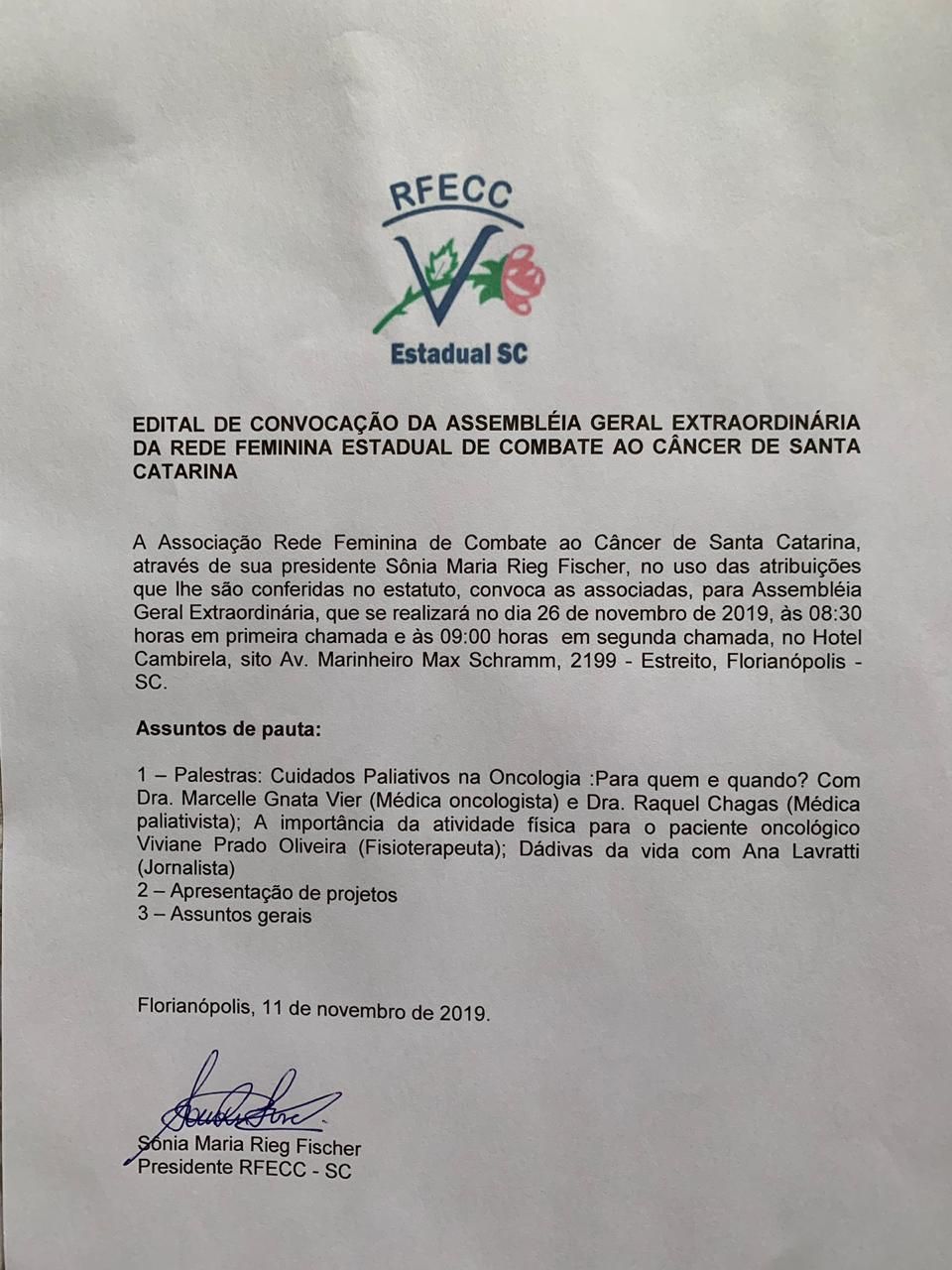 RFECC

Estadual SC

EDITAL DE CONVOCAÇÃO DA ASSEMBLÉIA GERAL EXTRAORDINÁRIA DA REDE FEMININA ESTADUAL DE COMBATE AO CÂNCER DE SANTA CATARINA

A Associação Rede Feminina de Combate ao Câncer de Santa Catarina, através de sua presidente Sônia Maria Rieg Fischer, no uso das atribuições que lhe são conferidas no estatuto, convoca as associadas, para Assembléia Geral Extraordinária, que se realizará no dia 26 de novembro de 2019, às 08:30 horas em primeira chamada e às 09:00 horas em segunda chamada, no Hotel Cambirela, sito Av. Marinheiro Max Schramm, 2199 - Estreito, Florianópolis - SC.

Assuntos de pauta:

1 – Palestras: Cuidados Paliativos na Oncologia :Para quem e quando? Com Dra. Marcelle Gnata Vier (Médica oncologista) e Dra. Raquel Chagas (Médica paliativista); A importância da atividade física para o paciente oncológico Viviane Prado Oliveira (Fisioterapeuta); Dádivas da vida com Ana Lavratti (Jornalista)
2 – Apresentação de projetos
3 – Assuntos gerais

Florianópolis, 11 de novembro de 2019.

Sônia Maria Rieg Fischer
Presidente RFECC - SC